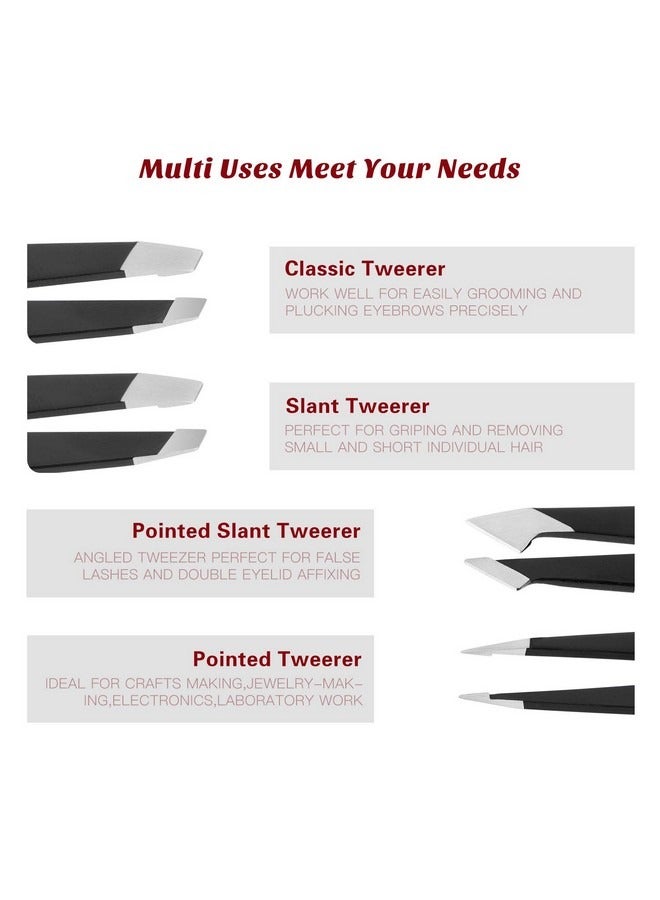 Multi Uses Meet Your Needs

Classic Tweerer
WORK WELL FOR EASILY GROOMING AND PLUCKING EYEBROWS PRECISELY

Slant Tweerer
PERFECT FOR GRIPING AND REMOVING SMALL AND SHORT INDIVIDUAL HAIR

Pointed Slant Tweerer
ANGLED TWEEZER PERFECT FOR FALSE LASHES AND DOUBLE EYELID AFFIXING

Pointed Tweerer
IDEAL FOR CRAFTS MAKING,JEWELRY-MAKING,ELECTRONICS,LABORATORY WORK